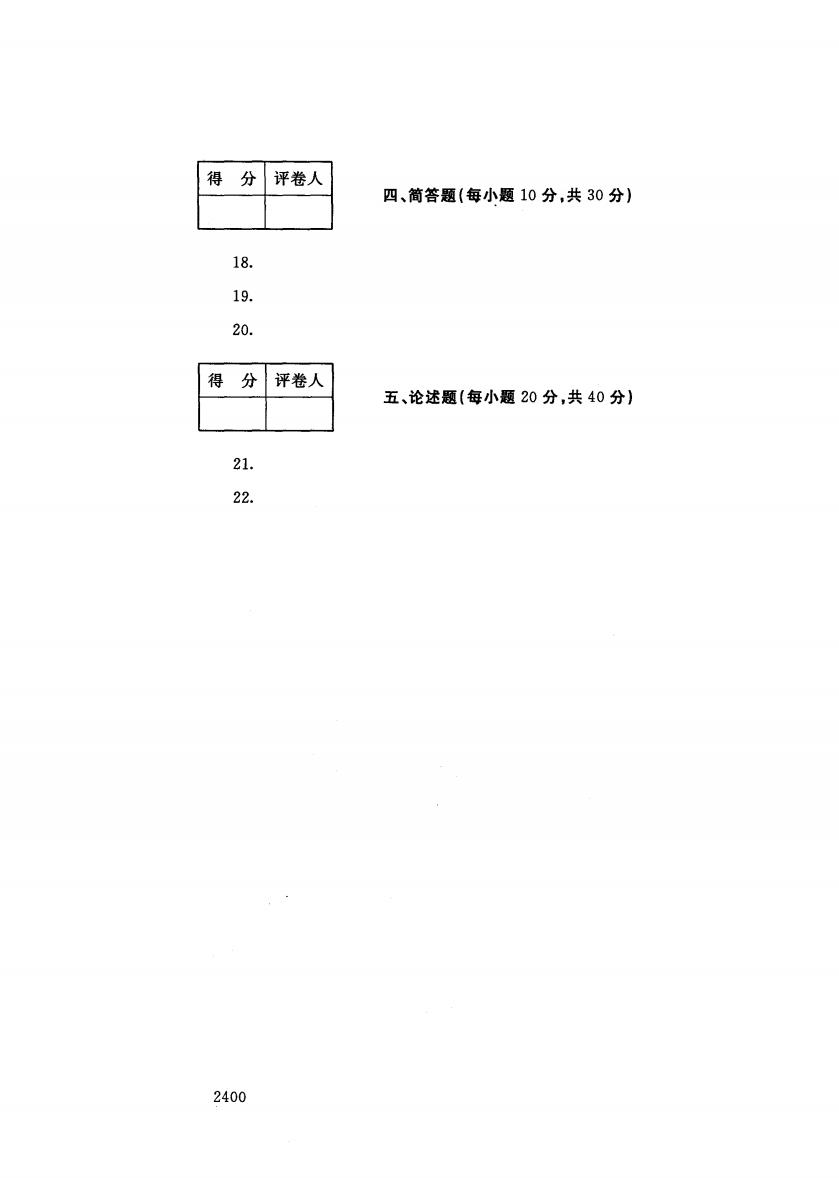 | 得　分 | 评卷人 |
|---|---|
| | |

四、简答题(每小题 10 分,共 30 分)

18.

19.

20.

| 得　分 | 评卷人 |
|---|---|
| | |

五、论述题(每小题 20 分,共 40 分)

21.

22.

2400